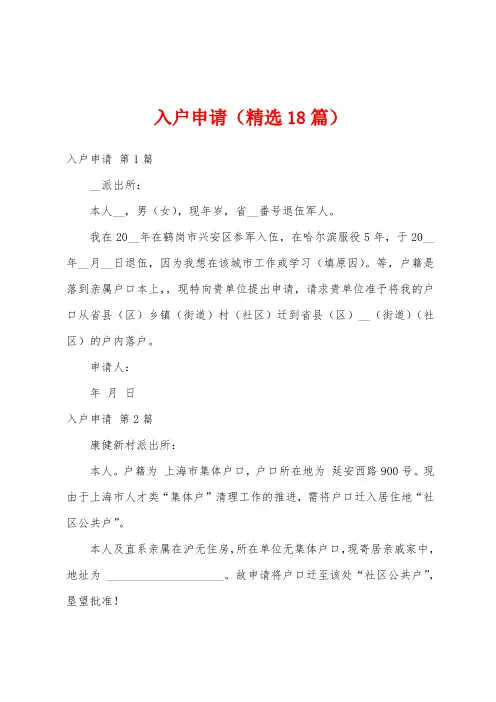 入户申请（精选18篇）

入户申请 第1篇

__派出所：

本人__，男（女），现年岁，省__番号退伍军人。

我在20__年在鹤岗市兴安区参军入伍，在哈尔滨服役5年，于20__年__月__日退伍，因为我想在该城市工作或学习（填原因）。等，户籍是落到亲属户口本上，，现特向贵单位提出申请，请求贵单位准予将我的户口从省县（区）乡镇（街道）村（社区）迁到省县（区）__（街道）（社区）的户内落户。

申请人：

年 月 日

入户申请 第2篇

康健新村派出所：

本人。户籍为 上海市集体户口，户口所在地为 延安西路900号。现由于上海市人才类“集体户”清理工作的推进，需将户口迁入居住地“社区公共户”。

本人及直系亲属在沪无住房，所在单位无集体户口，现寄居亲戚家中，地址为 ____________________。故申请将户口迁至该处“社区公共户”，恳望批准！